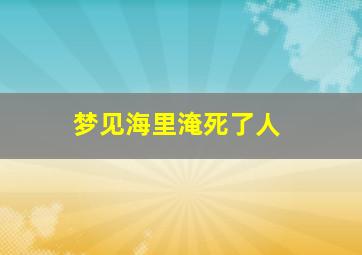 梦见海里淹死了人